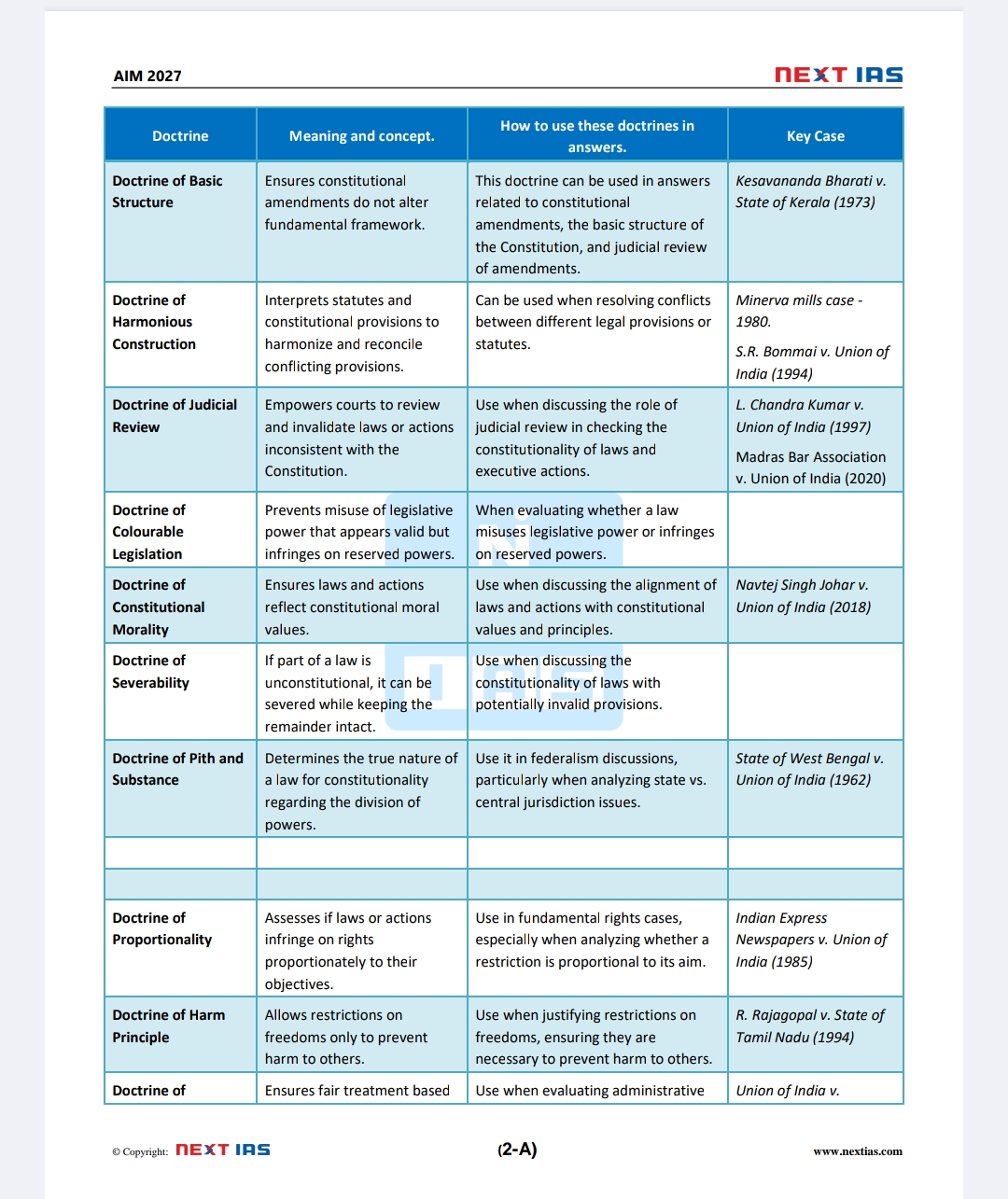 AIM 2027

NEXT IAS

| Doctrine | Meaning and concept. | How to use these doctrines in answers. | Key Case |
|---|---|---|---|
| Doctrine of Basic Structure | Ensures constitutional amendments do not alter fundamental framework. | This doctrine can be used in answers related to constitutional amendments, the basic structure of the Constitution, and judicial review of amendments. | Kesavananda Bharati v. State of Kerala (1973) |
| Doctrine of Harmonious Construction | Interprets statutes and constitutional provisions to harmonize and reconcile conflicting provisions. | Can be used when resolving conflicts between different legal provisions or statutes. | Minerva mills case - 1980. S.R. Bommai v. Union of India (1994) |
| Doctrine of Judicial Review | Empowers courts to review and invalidate laws or actions inconsistent with the Constitution. | Use when discussing the role of judicial review in checking the constitutionality of laws and executive actions. | L. Chandra Kumar v. Union of India (1997) Madras Bar Association v. Union of India (2020) |
| Doctrine of Colourable Legislation | Prevents misuse of legislative power that appears valid but infringes on reserved powers. | When evaluating whether a law misuses legislative power or infringes on reserved powers. | |
| Doctrine of Constitutional Morality | Ensures laws and actions reflect constitutional moral values. | Use when discussing the alignment of laws and actions with constitutional values and principles. | Navtej Singh Johar v. Union of India (2018) |
| Doctrine of Severability | If part of a law is unconstitutional, it can be severed while keeping the remainder intact. | Use when discussing the constitutionality of laws with potentially invalid provisions. | |
| Doctrine of Pith and Substance | Determines the true nature of a law for constitutionality regarding the division of powers. | Use it in federalism discussions, particularly when analyzing state vs. central jurisdiction issues. | State of West Bengal v. Union of India (1962) |
| | | | |
| | | | |
| Doctrine of Proportionality | Assesses if laws or actions infringe on rights proportionately to their objectives. | Use in fundamental rights cases, especially when analyzing whether a restriction is proportional to its aim. | Indian Express Newspapers v. Union of India (1985) |
| Doctrine of Harm Principle | Allows restrictions on freedoms only to prevent harm to others. | Use when justifying restrictions on freedoms, ensuring they are necessary to prevent harm to others. | R. Rajagopal v. State of Tamil Nadu (1994) |
| Doctrine of | Ensures fair treatment based | Use when evaluating administrative | Union of India v. |

© Copyright: NEXT IAS (2-A) www.nextias.com